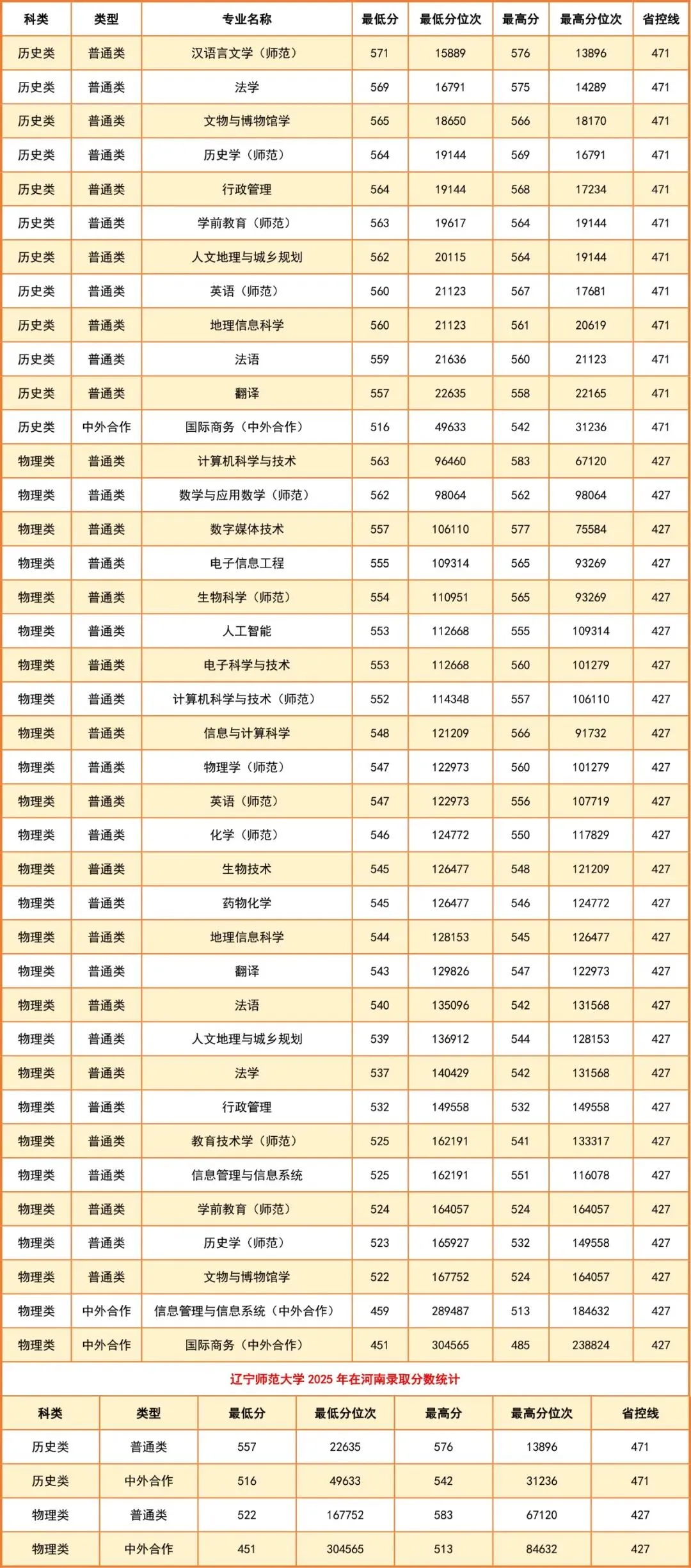 | 科类 | 类型 | 专业名称 | 最低分 | 最低分位次 | 最高分 | 最高分位次 | 省控线 |
|---|---|---|---|---|---|---|---|
| 历史类 | 普通类 | 汉语言文学（师范） | 571 | 15889 | 576 | 13896 | 471 |
| 历史类 | 普通类 | 法学 | 569 | 16791 | 575 | 14289 | 471 |
| 历史类 | 普通类 | 文物与博物馆学 | 565 | 18650 | 566 | 18170 | 471 |
| 历史类 | 普通类 | 历史学（师范） | 564 | 19144 | 569 | 16791 | 471 |
| 历史类 | 普通类 | 行政管理 | 564 | 19144 | 568 | 17234 | 471 |
| 历史类 | 普通类 | 学前教育（师范） | 563 | 19617 | 564 | 19144 | 471 |
| 历史类 | 普通类 | 人文地理与城乡规划 | 562 | 20115 | 564 | 19144 | 471 |
| 历史类 | 普通类 | 英语（师范） | 560 | 21123 | 567 | 17681 | 471 |
| 历史类 | 普通类 | 地理信息科学 | 560 | 21123 | 561 | 20619 | 471 |
| 历史类 | 普通类 | 法语 | 559 | 21636 | 560 | 21123 | 471 |
| 历史类 | 普通类 | 翻译 | 557 | 22635 | 558 | 22165 | 471 |
| 历史类 | 中外合作 | 国际商务（中外合作） | 516 | 49633 | 542 | 31236 | 471 |
| 物理类 | 普通类 | 计算机科学与技术 | 563 | 96460 | 583 | 67120 | 427 |
| 物理类 | 普通类 | 数学与应用数学（师范） | 562 | 98064 | 562 | 98064 | 427 |
| 物理类 | 普通类 | 数字媒体技术 | 557 | 106110 | 577 | 75584 | 427 |
| 物理类 | 普通类 | 电子信息工程 | 555 | 109314 | 565 | 93269 | 427 |
| 物理类 | 普通类 | 生物科学（师范） | 554 | 110951 | 565 | 93269 | 427 |
| 物理类 | 普通类 | 人工智能 | 553 | 112668 | 555 | 109314 | 427 |
| 物理类 | 普通类 | 电子科学与技术 | 553 | 112668 | 560 | 101279 | 427 |
| 物理类 | 普通类 | 计算机科学与技术（师范） | 552 | 114348 | 557 | 106110 | 427 |
| 物理类 | 普通类 | 信息与计算科学 | 548 | 121209 | 566 | 91732 | 427 |
| 物理类 | 普通类 | 物理学（师范） | 547 | 122973 | 560 | 101279 | 427 |
| 物理类 | 普通类 | 英语（师范） | 547 | 122973 | 556 | 107719 | 427 |
| 物理类 | 普通类 | 化学（师范） | 546 | 124772 | 550 | 117829 | 427 |
| 物理类 | 普通类 | 生物技术 | 545 | 126477 | 548 | 121209 | 427 |
| 物理类 | 普通类 | 药物化学 | 545 | 126477 | 546 | 124772 | 427 |
| 物理类 | 普通类 | 地理信息科学 | 544 | 128153 | 545 | 126477 | 427 |
| 物理类 | 普通类 | 翻译 | 543 | 129826 | 547 | 122973 | 427 |
| 物理类 | 普通类 | 法语 | 540 | 135096 | 542 | 131568 | 427 |
| 物理类 | 普通类 | 人文地理与城乡规划 | 539 | 136912 | 544 | 128153 | 427 |
| 物理类 | 普通类 | 法学 | 537 | 140429 | 542 | 131568 | 427 |
| 物理类 | 普通类 | 行政管理 | 532 | 149558 | 532 | 149558 | 427 |
| 物理类 | 普通类 | 教育技术学（师范） | 525 | 162191 | 541 | 133317 | 427 |
| 物理类 | 普通类 | 信息管理与信息系统 | 525 | 162191 | 551 | 116078 | 427 |
| 物理类 | 普通类 | 学前教育（师范） | 524 | 164057 | 524 | 164057 | 427 |
| 物理类 | 普通类 | 历史学（师范） | 523 | 165927 | 532 | 149558 | 427 |
| 物理类 | 普通类 | 文物与博物馆学 | 522 | 167752 | 524 | 164057 | 427 |
| 物理类 | 中外合作 | 信息管理与信息系统（中外合作） | 459 | 289487 | 513 | 184632 | 427 |
| 物理类 | 中外合作 | 国际商务（中外合作） | 451 | 304565 | 485 | 238824 | 427 |

辽宁师范大学 2025 年在河南录取分数统计

| 科类 | 类型 | 最低分 | 最低分位次 | 最高分 | 最高分位次 | 省控线 |
|---|---|---|---|---|---|---|
| 历史类 | 普通类 | 557 | 22635 | 576 | 13896 | 471 |
| 历史类 | 中外合作 | 516 | 49633 | 542 | 31236 | 471 |
| 物理类 | 普通类 | 522 | 167752 | 583 | 67120 | 427 |
| 物理类 | 中外合作 | 451 | 304565 | 513 | 84632 | 427 |